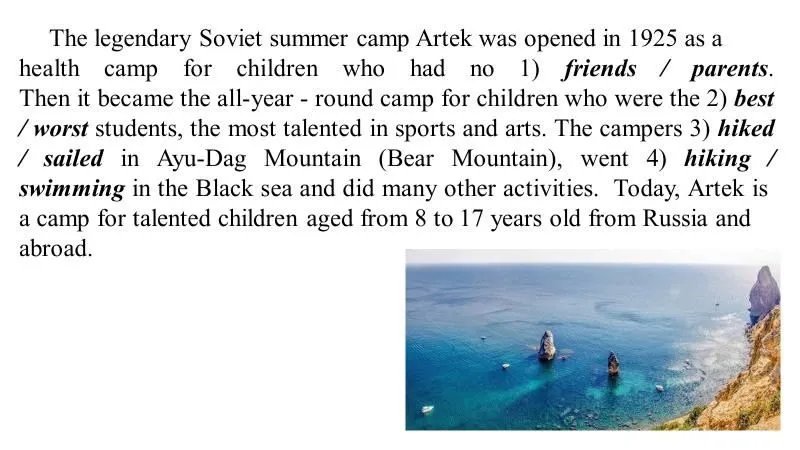 The legendary Soviet summer camp Artek was opened in 1925 as a health camp for children who had no 1) friends / parents. Then it became the all-year - round camp for children who were the 2) best / worst students, the most talented in sports and arts. The campers 3) hiked / sailed in Ayu-Dag Mountain (Bear Mountain), went 4) hiking / swimming in the Black sea and did many other activities. Today, Artek is a camp for talented children aged from 8 to 17 years old from Russia and abroad.